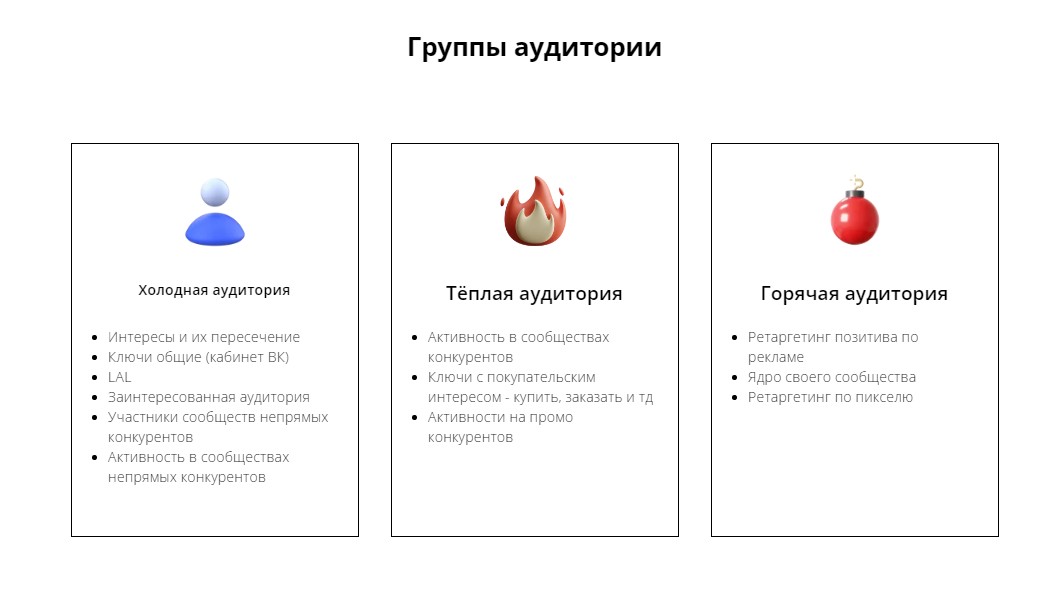 Группы аудитории

Холодная аудитория

• Интересы и их пересечение
• Ключи общие (кабинет ВК)
• LAL
• Заинтересованная аудитория
• Участники сообществ непрямых конкурентов
• Активность в сообществах непрямых конкурентов

Тёплая аудитория

• Активность в сообществах конкурентов
• Ключи с покупательским интересом - купить, заказать и тд
• Активности на промо конкурентов

Горячая аудитория

• Ретаргетинг позитива по рекламе
• Ядро своего сообщества
• Ретаргетинг по пикселю